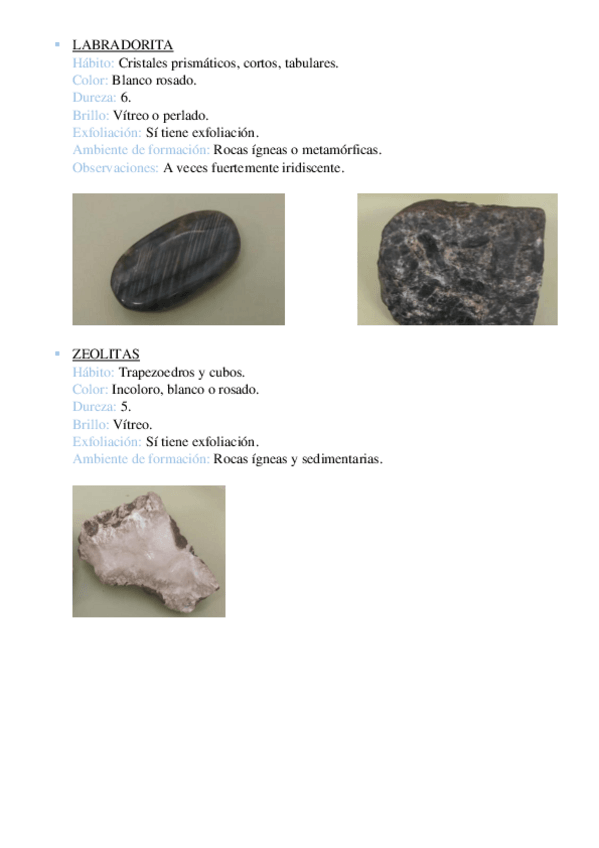 ▪ LABRADORITA
Hábito: Cristales prismáticos, cortos, tabulares.
Color: Blanco rosado.
Dureza: 6.
Brillo: Vítreo o perlado.
Exfoliación: Sí tiene exfoliación.
Ambiente de formación: Rocas ígneas o metamórficas.
Observaciones: A veces fuertemente iridiscente.

▪ ZEOLITAS
Hábito: Trapezoedros y cubos.
Color: Incoloro, blanco o rosado.
Dureza: 5.
Brillo: Vítreo.
Exfoliación: Sí tiene exfoliación.
Ambiente de formación: Rocas ígneas y sedimentarias.